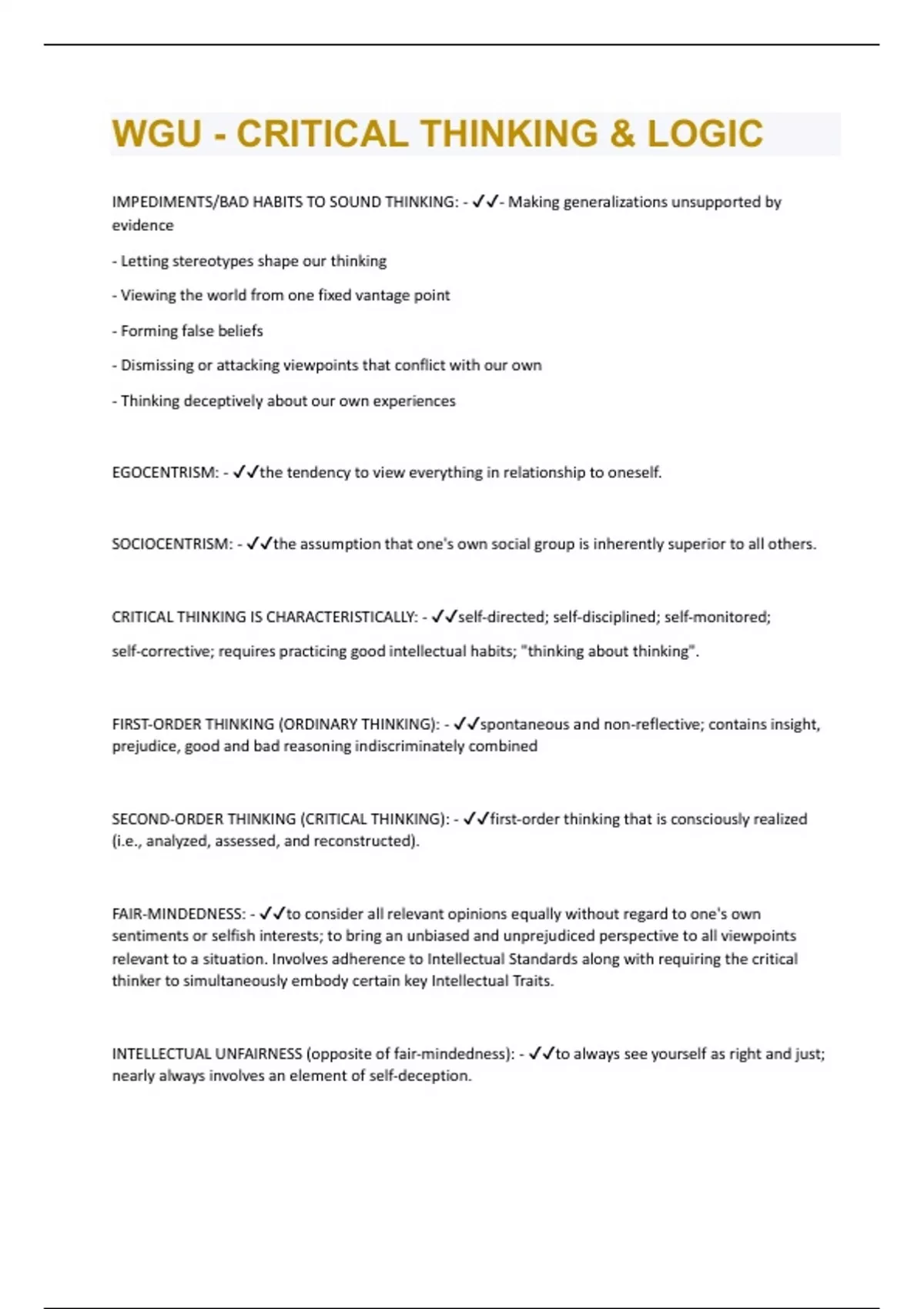 WGU - CRITICAL THINKING & LOGIC

IMPEDIMENTS/BAD HABITS TO SOUND THINKING: - ✓✓- Making generalizations unsupported by evidence

- Letting stereotypes shape our thinking

- Viewing the world from one fixed vantage point

- Forming false beliefs

- Dismissing or attacking viewpoints that conflict with our own

- Thinking deceptively about our own experiences

EGOCENTRISM: - ✓✓the tendency to view everything in relationship to oneself.

SOCIOCENTRISM: - ✓✓the assumption that one's own social group is inherently superior to all others.

CRITICAL THINKING IS CHARACTERISTICALLY: - ✓✓self-directed; self-disciplined; self-monitored;

self-corrective; requires practicing good intellectual habits; "thinking about thinking".

FIRST-ORDER THINKING (ORDINARY THINKING): - ✓✓spontaneous and non-reflective; contains insight, prejudice, good and bad reasoning indiscriminately combined

SECOND-ORDER THINKING (CRITICAL THINKING): - ✓✓first-order thinking that is consciously realized (i.e., analyzed, assessed, and reconstructed).

FAIR-MINDEDNESS: - ✓✓to consider all relevant opinions equally without regard to one's own sentiments or selfish interests; to bring an unbiased and unprejudiced perspective to all viewpoints relevant to a situation. Involves adherence to Intellectual Standards along with requiring the critical thinker to simultaneously embody certain key Intellectual Traits.

INTELLECTUAL UNFAIRNESS (opposite of fair-mindedness): - ✓✓to always see yourself as right and just; nearly always involves an element of self-deception.